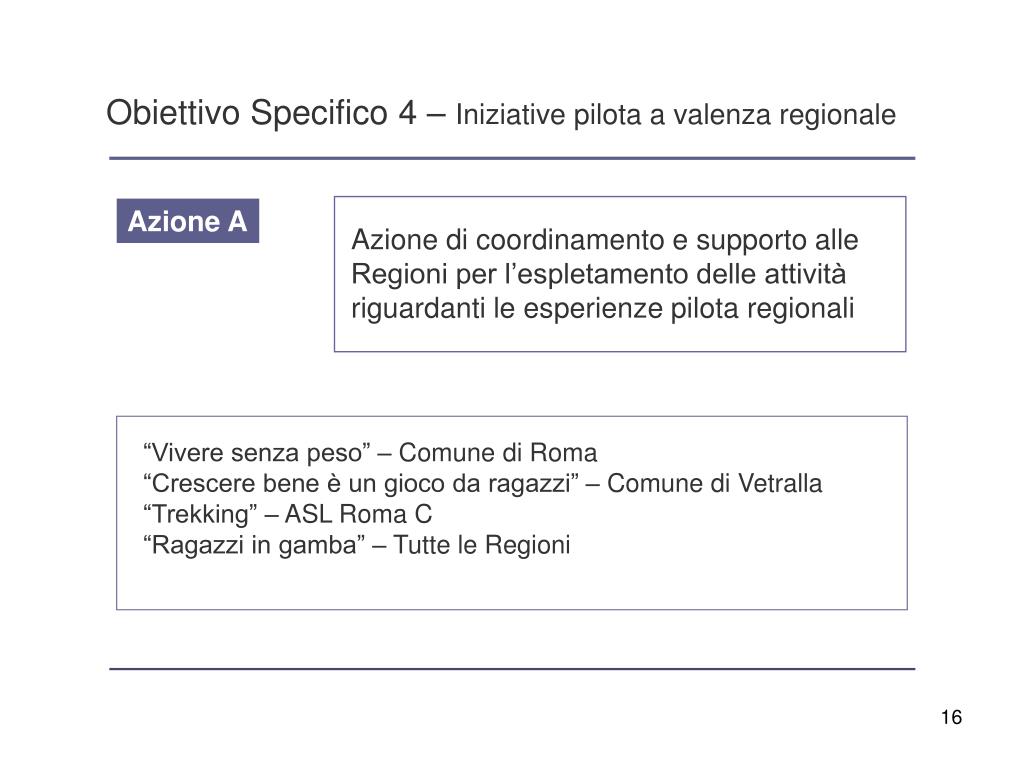 Obiettivo Specifico 4 – Iniziative pilota a valenza regionale

Azione A

Azione di coordinamento e supporto alle Regioni per l’espletamento delle attività riguardanti le esperienze pilota regionali

“Vivere senza peso” – Comune di Roma
“Crescere bene è un gioco da ragazzi” – Comune di Vetralla
“Trekking” – ASL Roma C
“Ragazzi in gamba” – Tutte le Regioni

16